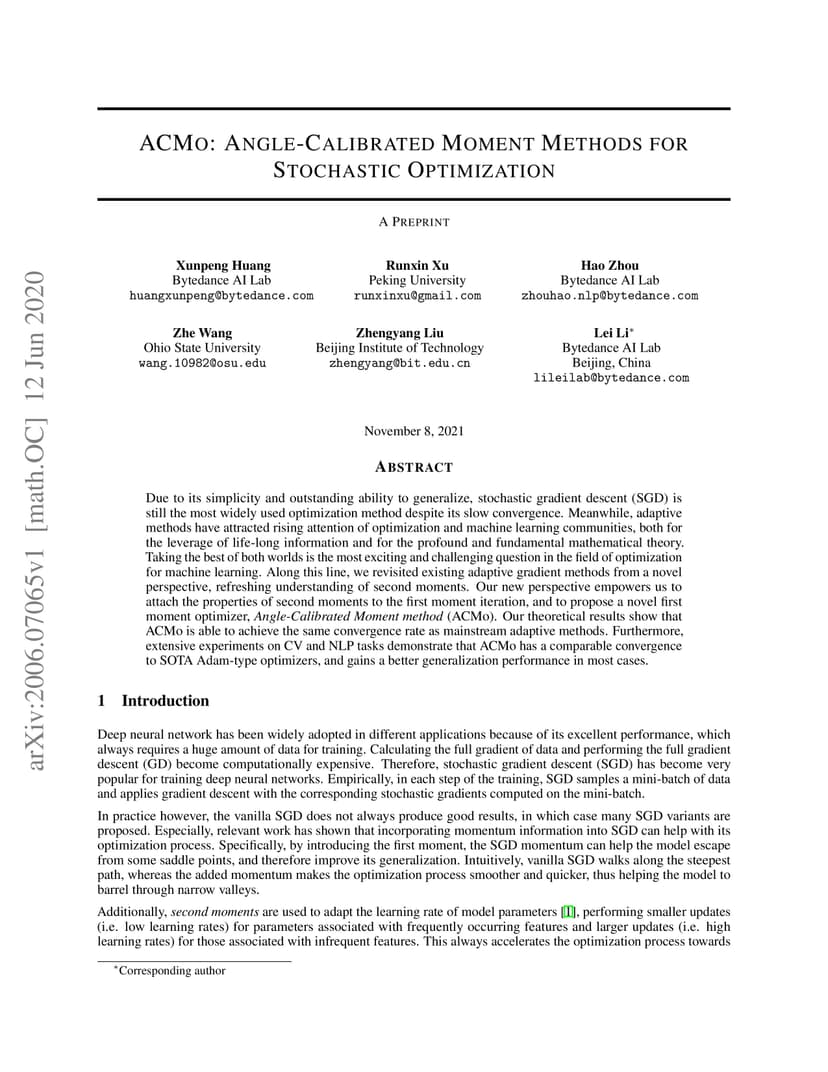 arXiv:2006.07065v1 [math.OC] 12 Jun 2020

ACMO: ANGLE-CALIBRATED MOMENT METHODS FOR STOCHASTIC OPTIMIZATION

A PREPRINT

Xunpeng Huang
Bytedance AI Lab
huangxunpeng@bytedance.com

Runxin Xu
Peking University
runxinxu@gmail.com

Hao Zhou
Bytedance AI Lab
zhouhao.nlp@bytedance.com

Zhe Wang
Ohio State University
wang.10982@osu.edu

Zhengyang Liu
Beijing Institute of Technology
zhengyang@bit.edu.cn

Lei Li*
Bytedance AI Lab
Beijing, China
lileilab@bytedance.com

November 8, 2021

ABSTRACT

Due to its simplicity and outstanding ability to generalize, stochastic gradient descent (SGD) is still the most widely used optimization method despite its slow convergence. Meanwhile, adaptive methods have attracted rising attention of optimization and machine learning communities, both for the leverage of life-long information and for the profound and fundamental mathematical theory. Taking the best of both worlds is the most exciting and challenging question in the field of optimization for machine learning. Along this line, we revisited existing adaptive gradient methods from a novel perspective, refreshing understanding of second moments. Our new perspective empowers us to attach the properties of second moments to the first moment iteration, and to propose a novel first moment optimizer, Angle-Calibrated Moment method (ACMo). Our theoretical results show that ACMo is able to achieve the same convergence rate as mainstream adaptive methods. Furthermore, extensive experiments on CV and NLP tasks demonstrate that ACMo has a comparable convergence to SOTA Adam-type optimizers, and gains a better generalization performance in most cases.

1 Introduction

Deep neural network has been widely adopted in different applications because of its excellent performance, which always requires a huge amount of data for training. Calculating the full gradient of data and performing the full gradient descent (GD) become computationally expensive. Therefore, stochastic gradient descent (SGD) has become very popular for training deep neural networks. Empirically, in each step of the training, SGD samples a mini-batch of data and applies gradient descent with the corresponding stochastic gradients computed on the mini-batch.

In practice however, the vanilla SGD does not always produce good results, in which case many SGD variants are proposed. Especially, relevant work has shown that incorporating momentum information into SGD can help with its optimization process. Specifically, by introducing the first moment, the SGD momentum can help the model escape from some saddle points, and therefore improve its generalization. Intuitively, vanilla SGD walks along the steepest path, whereas the added momentum makes the optimization process smoother and quicker, thus helping the model to barrel through narrow valleys.

Additionally, second moments are used to adapt the learning rate of model parameters [1], performing smaller updates (i.e. low learning rates) for parameters associated with frequently occurring features and larger updates (i.e. high learning rates) for those associated with infrequent features. This always accelerates the optimization process towards

*Corresponding author